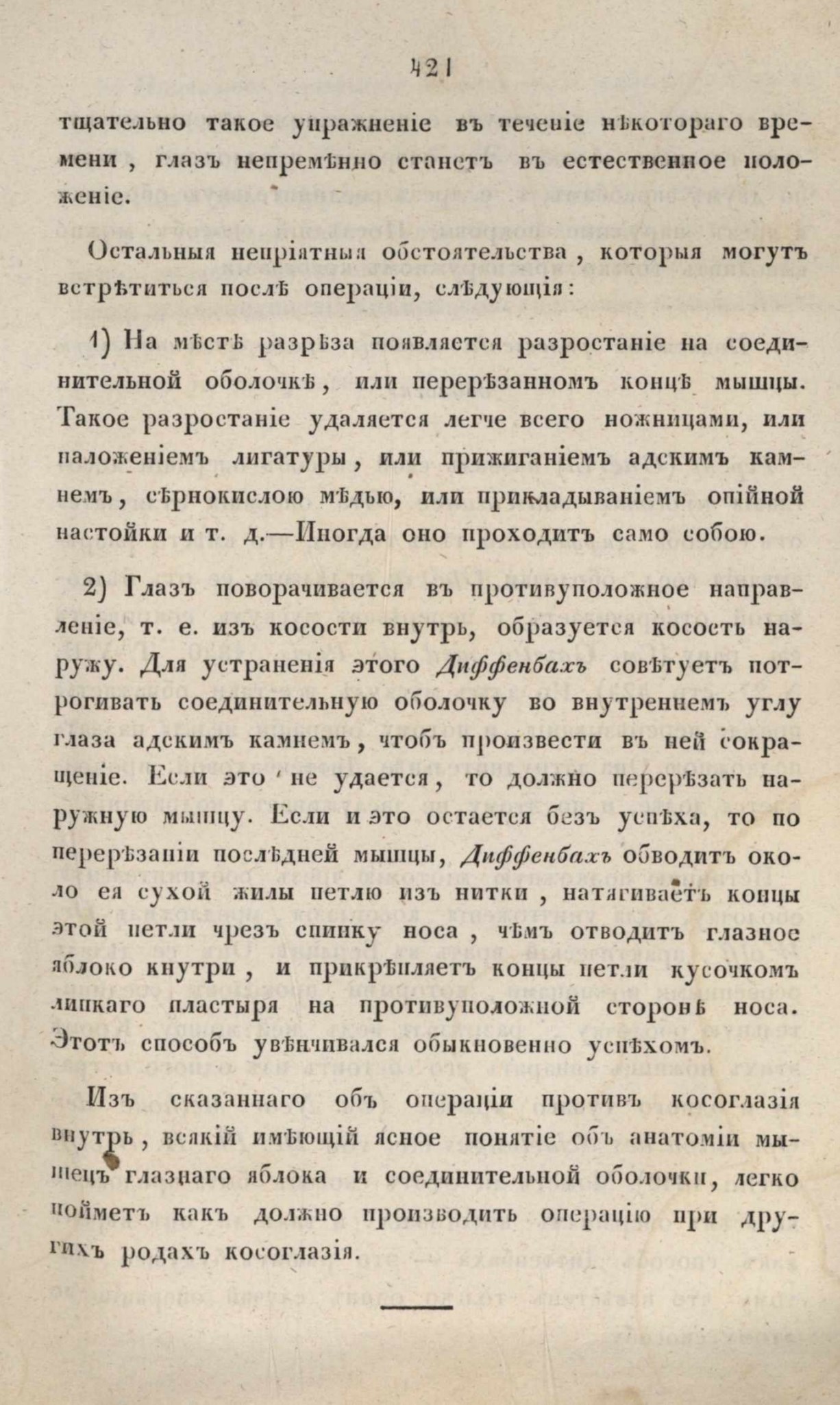 421

тщательно такое упражненіе въ теченіе нѣкотораго времени, глазъ непремѣнно станетъ въ естественное положеніе.

Остальныя непріятныя обстоятельства, которыя могутъ встрѣтиться послѣ операціи, слѣдующія:

1) На мѣстѣ разрѣза появляется разростаніе на соединительной оболочкѣ, или перерѣзанномъ концѣ мышцы. Такое разростаніе удаляется легче всего ножницами, или наложеніемъ лигатуры, или прижиганіемъ адскимъ камнемъ, сѣрнокислою мѣдью, или прикладываніемъ опійной настойки и т. д.—Иногда оно проходитъ само собою.

2) Глазъ поворачивается въ противуположное направленіе, т. е. изъ косости внутрь, образуется косость наружу. Для устраненія этого Диффенбахъ совѣтуетъ потрогивать соединительную оболочку во внутреннемъ углу глаза адскимъ камнемъ, чтобъ произвести въ ней сокращеніе. Если это не удается, то должно перерѣзать наружную мышцу. Если и это остается безъ успѣха, то по перерѣзаніи послѣдней мышцы, Диффенбахъ обводитъ около ея сухой жилы петлю изъ нитки, натягиваетъ концы этой петли чрезъ спинку носа, чѣмъ отводитъ глазное яблоко кнутри, и прикрѣпляетъ концы петли кусочкомъ липкаго пластыря на противуположной сторонѣ носа. Этотъ способъ увѣнчивался обыкновенно успѣхомъ.

Изъ сказаннаго объ операціи противъ косоглазія внутрь, всякій имѣющій ясное понятіе объ анатоміи мышецъ глазнаго яблока и соединительной оболочки, легко пойметъ какъ должно производить операцію при другихъ родахъ косоглазія.